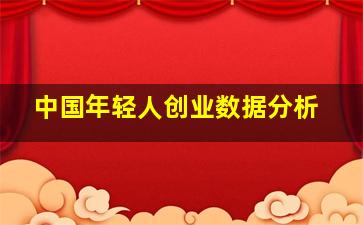 中国年轻人创业数据分析